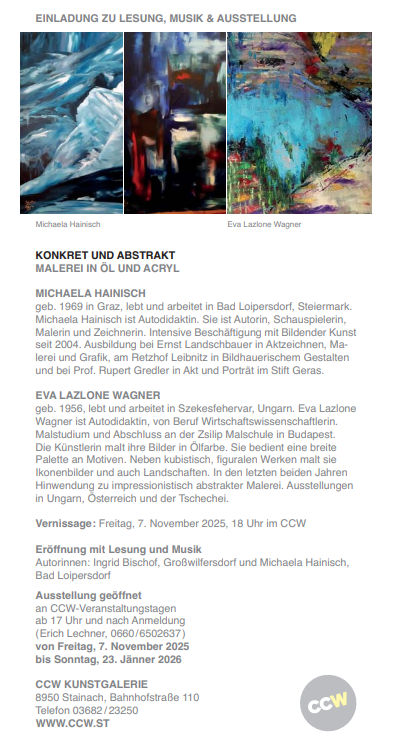 EINLADUNG ZU LESUNG, MUSIK & AUSSTELLUNG

Michaela Hainisch

Eva Lazlone Wagner

KONKRET UND ABSTRAKT
MALEREI IN ÖL UND ACRYL

MICHAELA HAINISCH
geb. 1969 in Graz, lebt und arbeitet in Bad Loipersdorf, Steiermark. Michaela Hainisch ist Autodidaktin. Sie ist Autorin, Schauspielerin, Malerin und Zeichnerin. Intensive Beschäftigung mit Bildender Kunst seit 2004. Ausbildung bei Ernst Landschbauer in Aktzeichnen, Malerei und Grafik, am Retzhof Leibnitz in Bildhauerischem Gestalten und bei Prof. Rupert Gredler in Akt und Porträt im Stift Geras.

EVA LAZLONE WAGNER
geb. 1956, lebt und arbeitet in Szekesfehervar, Ungarn. Eva Lazlone Wagner ist Autodidaktin, von Beruf Wirtschaftswissenschaftlerin. Malstudium und Abschluss an der Zsilip Malschule in Budapest. Die Künstlerin malt ihre Bilder in Ölfarbe. Sie bedient eine breite Palette an Motiven. Neben kubistisch, figuralen Werken malt sie Ikonenbilder und auch Landschaften. In den letzten beiden Jahren Hinwendung zu impressionistisch abstrakter Malerei. Ausstellungen in Ungarn, Österreich und der Tschechei.

Vernissage: Freitag, 7. November 2025, 18 Uhr im CCW

Eröffnung mit Lesung und Musik
Autorinnen: Ingrid Bischof, Großwilfersdorf und Michaela Hainisch, Bad Loipersdorf

Ausstellung geöffnet
an CCW-Veranstaltungstagen
ab 17 Uhr und nach Anmeldung
(Erich Lechner, 0660/6502637)
von Freitag, 7. November 2025
bis Sonntag, 23. Jänner 2026

CCW KUNSTGALERIE
8950 Stainach, Bahnhofstraße 110
Telefon 03682/23250
WWW.CCW.ST

CCW